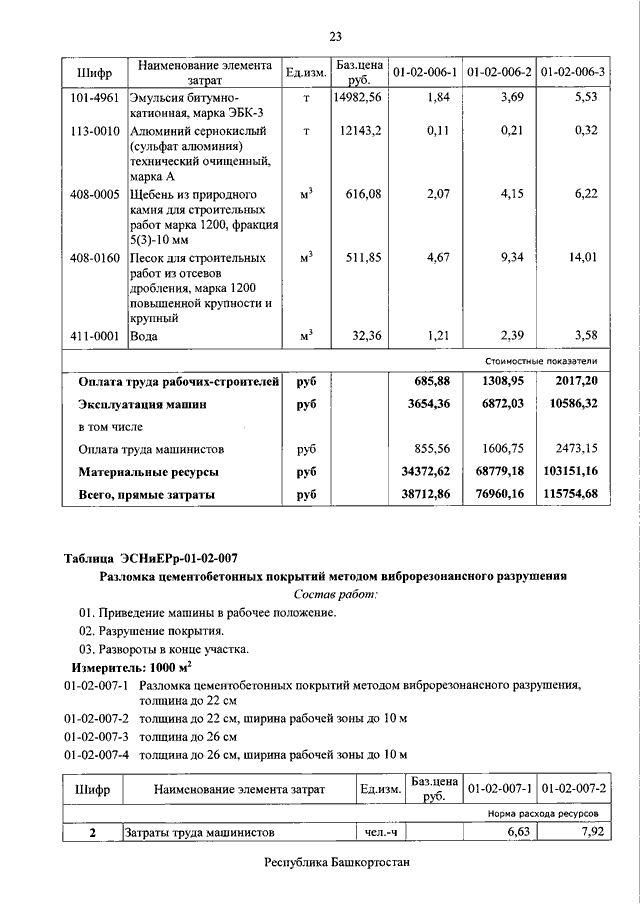 23

| Шифр | Наименование элемента затрат | Ед.изм. | Баз.цена руб. | 01-02-006-1 | 01-02-006-2 | 01-02-006-3 |
|---|---|---|---|---|---|---|
| 101-4961 | Эмульсия битумно-катионная, марка ЭБК-3 | т | 14982,56 | 1,84 | 3,69 | 5,53 |
| 113-0010 | Алюминий сернокислый (сульфат алюминия) технический очищенный, марка А | т | 12143,2 | 0,11 | 0,21 | 0,32 |
| 408-0005 | Щебень из природного камня для строительных работ марка 1200, фракция 5(3)-10 мм | $м^3$ | 616,08 | 2,07 | 4,15 | 6,22 |
| 408-0160 | Песок для строительных работ из отсевов дробления, марка 1200 повышенной крупности и крупный | $м^3$ | 511,85 | 4,67 | 9,34 | 14,01 |
| 411-0001 | Вода | $м^3$ | 32,36 | 1,21 | 2,39 | 3,58 |
| | | | | | | Стоимостные показатели |
| | Оплата труда рабочих-строителей | руб | | 685,88 | 1308,95 | 2017,20 |
| | Эксплуатация машин | руб | | 3654,36 | 6872,03 | 10586,32 |
| | в том числе | | | | | |
| | Оплата труда машинистов | руб | | 855,56 | 1606,75 | 2473,15 |
| | Материальные ресурсы | руб | | 34372,62 | 68779,18 | 103151,16 |
| | Всего, прямые затраты | руб | | 38712,86 | 76960,16 | 115754,68 |

Таблица ЭСНиЕРр-01-02-007
Разломка цементобетонных покрытий методом виброрезонансного разрушения
Состав работ:
01. Приведение машины в рабочее положение.
02. Разрушение покрытия.
03. Развороты в конце участка.
Измеритель: 1000 $м^2$
01-02-007-1 Разломка цементобетонных покрытий методом виброрезонансного разрушения, толщина до 22 см
01-02-007-2 толщина до 22 см, ширина рабочей зоны до 10 м
01-02-007-3 толщина до 26 см
01-02-007-4 толщина до 26 см, ширина рабочей зоны до 10 м

| Шифр | Наименование элемента затрат | Ед.изм. | Баз.цена руб. | 01-02-007-1 | 01-02-007-2 |
|---|---|---|---|---|---|
| | | | | | Норма расхода ресурсов |
| 2 | Затраты труда машинистов | чел.-ч | | 6,63 | 7,92 |

Республика Башкортостан